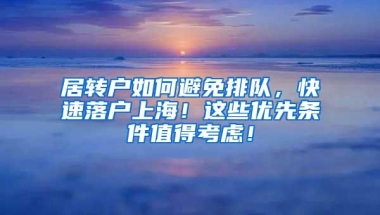 居转户如何避免排队，快速落户上海！这些优先条件值得考虑！